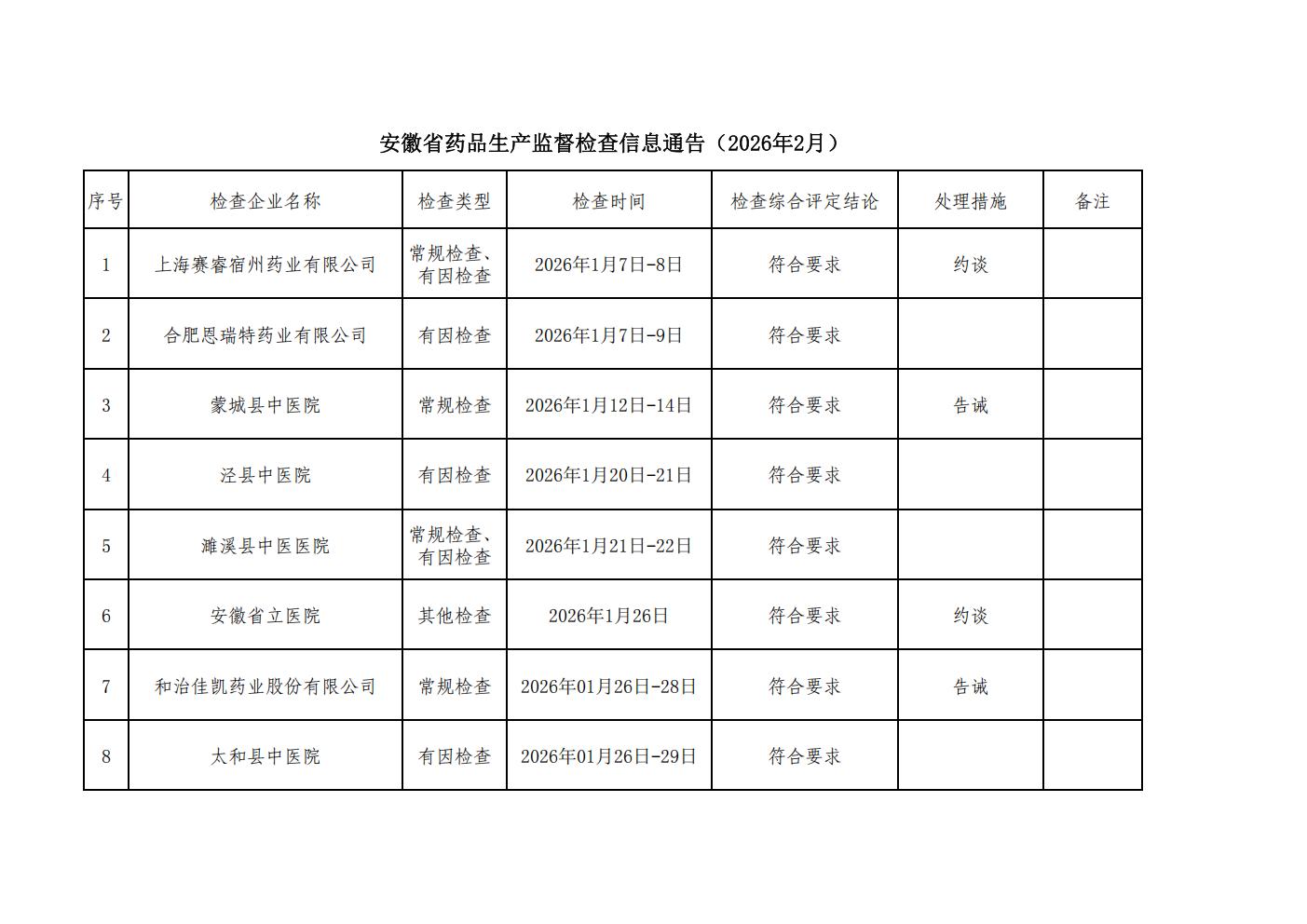 安徽省药品生产监督检查信息通告（2026年2月）

| 序号 | 检查企业名称 | 检查类型 | 检查时间 | 检查综合评定结论 | 处理措施 | 备注 |
|---|---|---|---|---|---|---|
| 1 | 上海赛睿宿州药业有限公司 | 常规检查、有因检查 | 2026年1月7日-8日 | 符合要求 | 约谈 | |
| 2 | 合肥恩瑞特药业有限公司 | 有因检查 | 2026年1月7日-9日 | 符合要求 | | |
| 3 | 蒙城县中医院 | 常规检查 | 2026年1月12日-14日 | 符合要求 | 告诫 | |
| 4 | 泾县中医院 | 有因检查 | 2026年1月20日-21日 | 符合要求 | | |
| 5 | 濉溪县中医医院 | 常规检查、有因检查 | 2026年1月21日-22日 | 符合要求 | | |
| 6 | 安徽省立医院 | 其他检查 | 2026年1月26日 | 符合要求 | 约谈 | |
| 7 | 和治佳凯药业股份有限公司 | 常规检查 | 2026年01月26日-28日 | 符合要求 | 告诫 | |
| 8 | 太和县中医院 | 有因检查 | 2026年01月26日-29日 | 符合要求 | | |